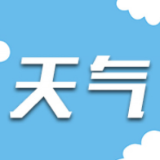 天气